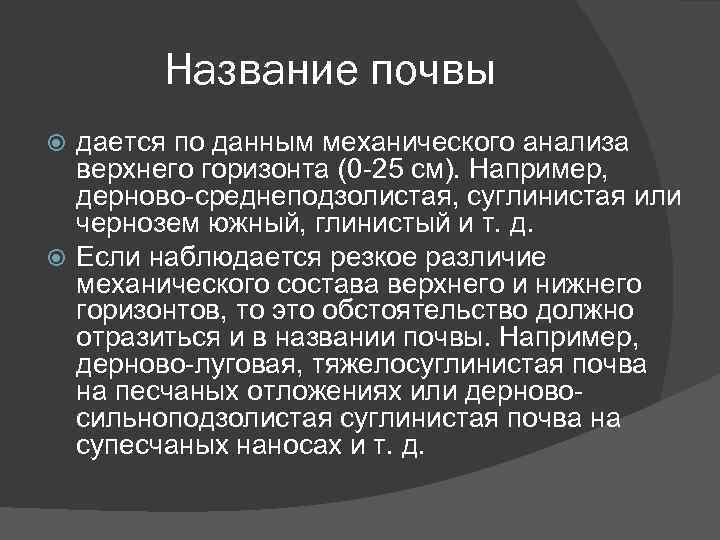 Название почвы

дается по данным механического анализа верхнего горизонта (0-25 см). Например, дерново-среднеподзолистая, суглинистая или чернозем южный, глинистый и т. д.

Если наблюдается резкое различие механического состава верхнего и нижнего горизонтов, то это обстоятельство должно отразиться и в названии почвы. Например, дерново-луговая, тяжелосуглинистая почва на песчаных отложениях или дерново-сильноподзолистая суглинистая почва на супесчаных наносах и т. д.